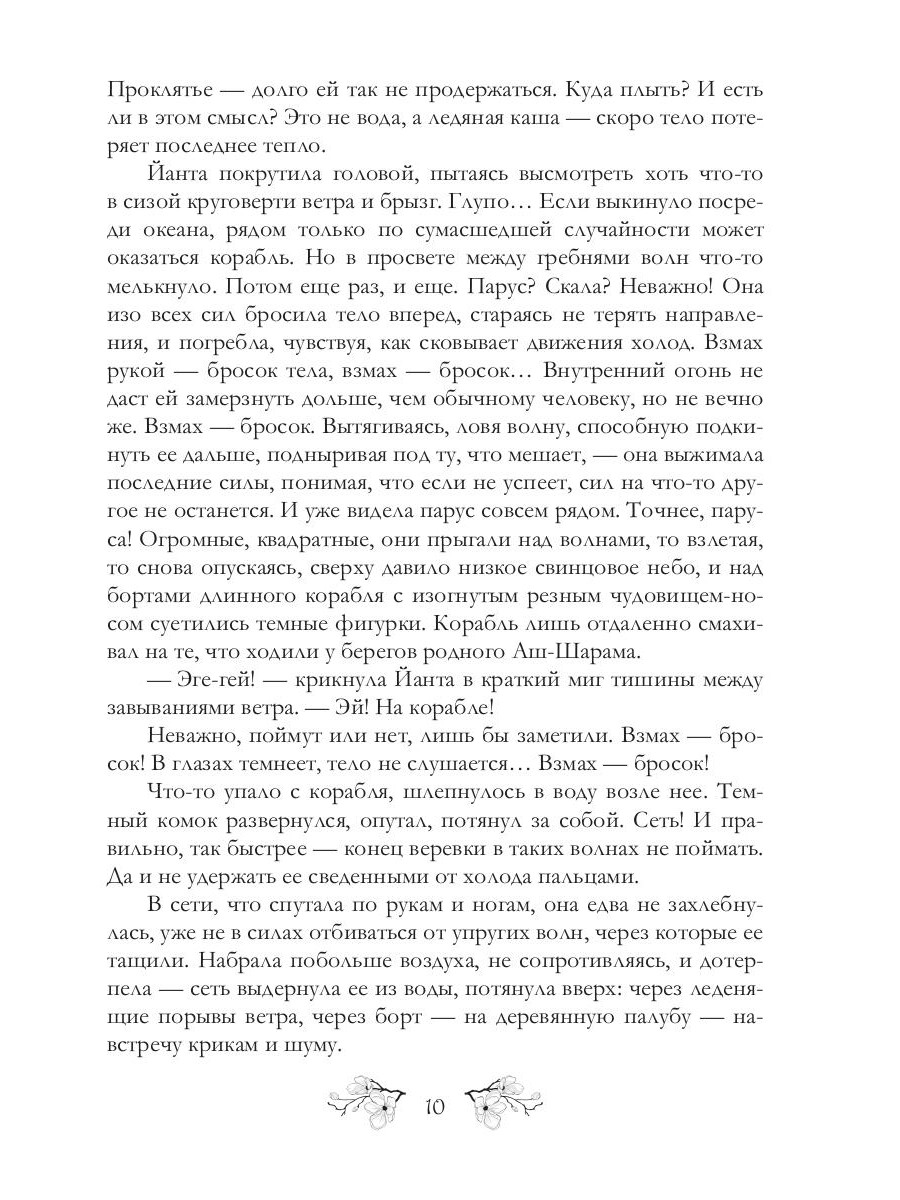 Проклятье — долго ей так не продержаться. Куда плыть? И есть ли в этом смысл? Это не вода, а ледяная каша — скоро тело потеряет последнее тепло.

Йанта покрутила головой, пытаясь высмотреть хоть что-то в сизой круговерти ветра и брызг. Глупо… Если выкинуло посреди океана, рядом только по сумасшедшей случайности может оказаться корабль. Но в просвете между гребнями волн что-то мелькнуло. Потом еще раз, и еще. Парус? Скала? Неважно! Она изо всех сил бросила тело вперед, стараясь не терять направления, и погребла, чувствуя, как сковывает движения холод. Взмах рукой — бросок тела, взмах — бросок… Внутренний огонь не даст ей замерзнуть дольше, чем обычному человеку, но не вечно же. Взмах — бросок. Вытягиваясь, ловя волну, способную подкинуть ее дальше, подныривая под ту, что мешает, — она выжимала последние силы, понимая, что если не успеет, сил на что-то другое не останется. И уже видела парус совсем рядом. Точнее, паруса! Огромные, квадратные, они прыгали над волнами, то взлетая, то снова опускаясь, сверху давило низкое свинцовое небо, и над бортами длинного корабля с изогнутым резным чудовищем-носом суетились темные фигурки. Корабль лишь отдаленно смахивал на те, что ходили у берегов родного Аш-Шарама.

— Эге-гей! — крикнула Йанта в краткий миг тишины между завываниями ветра. — Эй! На корабле!

Неважно, поймут или нет, лишь бы заметили. Взмах — бросок! В глазах темнеет, тело не слушается… Взмах — бросок!

Что-то упало с корабля, шлепнулось в воду возле нее. Темный комок развернулся, опутал, потянул за собой. Сеть! И правильно, так быстрее — конец веревки в таких волнах не поймать. Да и не удержать ее сведенными от холода пальцами.

В сети, что спутала по рукам и ногам, она едва не захлебнулась, уже не в силах отбиваться от упругих волн, через которые ее тащили. Набрала побольше воздуха, не сопротивляясь, и дотерпела — сеть выдернула ее из воды, потянула вверх: через леденящие порывы ветра, через борт — на деревянную палубу — навстречу крикам и шуму.

10